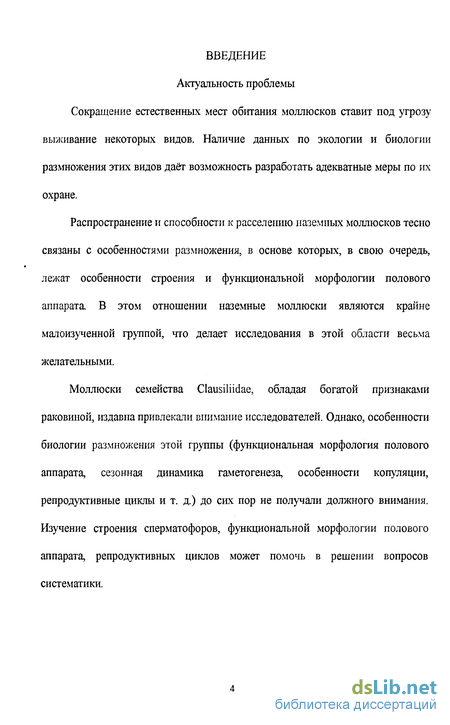 ВВЕДЕНИЕ

Актуальность проблемы

Сокращение естественных мест обитания моллюсков ставит под угрозу выживание некоторых видов. Наличие данных по экологии и биологии размножения этих видов даёт возможность разработать адекватные меры по их охране.

Распространение и способности к расселению наземных моллюсков тесно связаны с особенностями размножения, в основе которых, в свою очередь, лежат особенности строения и функциональной морфологии полового аппарата. В этом отношении наземные моллюски являются крайне малоизученной группой, что делает исследования в этой области весьма желательными.

Моллюски семейства Clausiliidae, обладая богатой признаками раковиной, издавна привлекали внимание исследователей. Однако, особенности биологии размножения этой группы (функциональная морфология полового аппарата, сезонная динамика гаметогенеза, особенности копуляции, репродуктивные циклы и т. д.) до сих пор не получали должного внимания. Изучение строения сперматофоров, функциональной морфологии полового аппарата, репродуктивных циклов может помочь в решении вопросов систематики.

4

dsLib.net
библиотека диссертаций